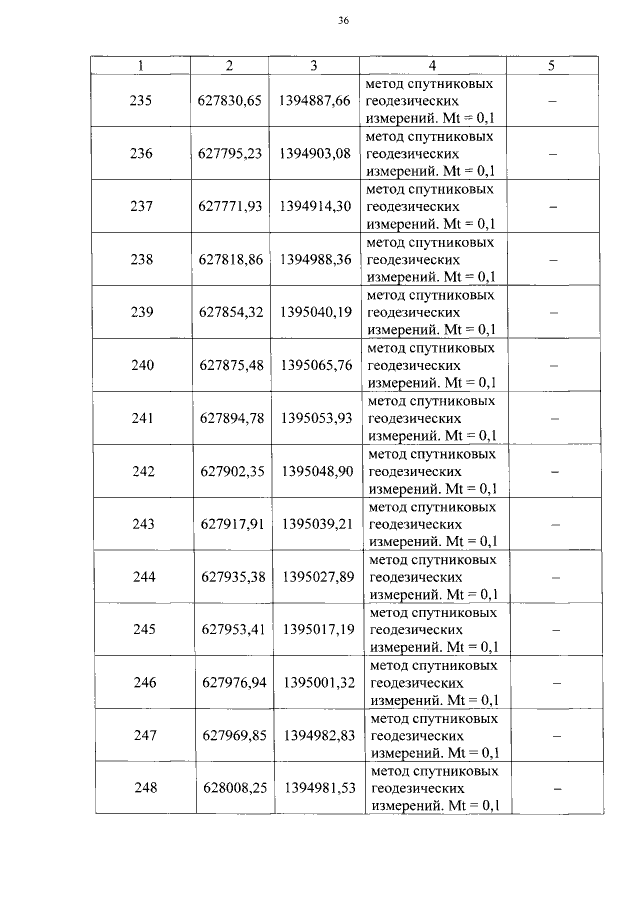 36

| 1 | 2 | 3 | 4 | 5 |
|---|---|---|---|---|
| 235 | 627830,65 | 1394887,66 | метод спутниковых геодезических измерений. Mt = 0,1 | – |
| 236 | 627795,23 | 1394903,08 | метод спутниковых геодезических измерений. Mt = 0,1 | – |
| 237 | 627771,93 | 1394914,30 | метод спутниковых геодезических измерений. Mt = 0,1 | – |
| 238 | 627818,86 | 1394988,36 | метод спутниковых геодезических измерений. Mt = 0,1 | – |
| 239 | 627854,32 | 1395040,19 | метод спутниковых геодезических измерений. Mt = 0,1 | – |
| 240 | 627875,48 | 1395065,76 | метод спутниковых геодезических измерений. Mt = 0,1 | – |
| 241 | 627894,78 | 1395053,93 | метод спутниковых геодезических измерений. Mt = 0,1 | – |
| 242 | 627902,35 | 1395048,90 | метод спутниковых геодезических измерений. Mt = 0,1 | – |
| 243 | 627917,91 | 1395039,21 | метод спутниковых геодезических измерений. Mt = 0,1 | – |
| 244 | 627935,38 | 1395027,89 | метод спутниковых геодезических измерений. Mt = 0,1 | – |
| 245 | 627953,41 | 1395017,19 | метод спутниковых геодезических измерений. Mt = 0,1 | – |
| 246 | 627976,94 | 1395001,32 | метод спутниковых геодезических измерений. Mt = 0,1 | – |
| 247 | 627969,85 | 1394982,83 | метод спутниковых геодезических измерений. Mt = 0,1 | – |
| 248 | 628008,25 | 1394981,53 | метод спутниковых геодезических измерений. Mt = 0,1 | – |